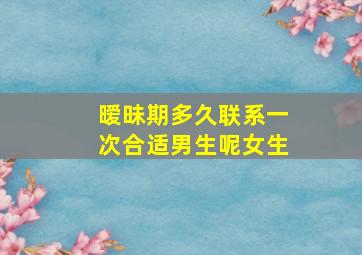 暧昧期多久联系一次合适男生呢女生